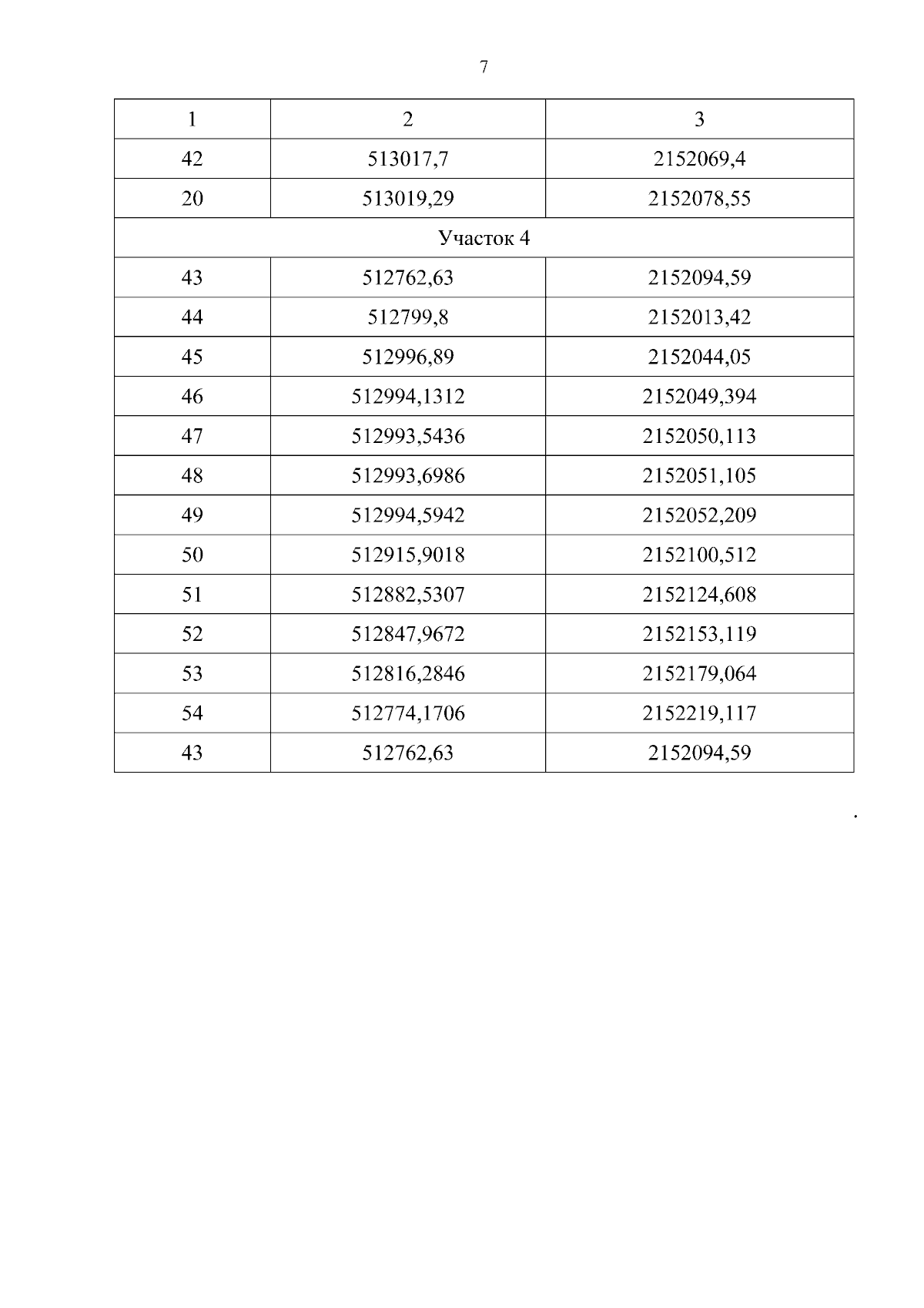 7

| 1 | 2 | 3 |
|---|---|---|
| 42 | 513017,7 | 2152069,4 |
| 20 | 513019,29 | 2152078,55 |
| Участок 4 | | |
| 43 | 512762,63 | 2152094,59 |
| 44 | 512799,8 | 2152013,42 |
| 45 | 512996,89 | 2152044,05 |
| 46 | 512994,1312 | 2152049,394 |
| 47 | 512993,5436 | 2152050,113 |
| 48 | 512993,6986 | 2152051,105 |
| 49 | 512994,5942 | 2152052,209 |
| 50 | 512915,9018 | 2152100,512 |
| 51 | 512882,5307 | 2152124,608 |
| 52 | 512847,9672 | 2152153,119 |
| 53 | 512816,2846 | 2152179,064 |
| 54 | 512774,1706 | 2152219,117 |
| 43 | 512762,63 | 2152094,59 |

.